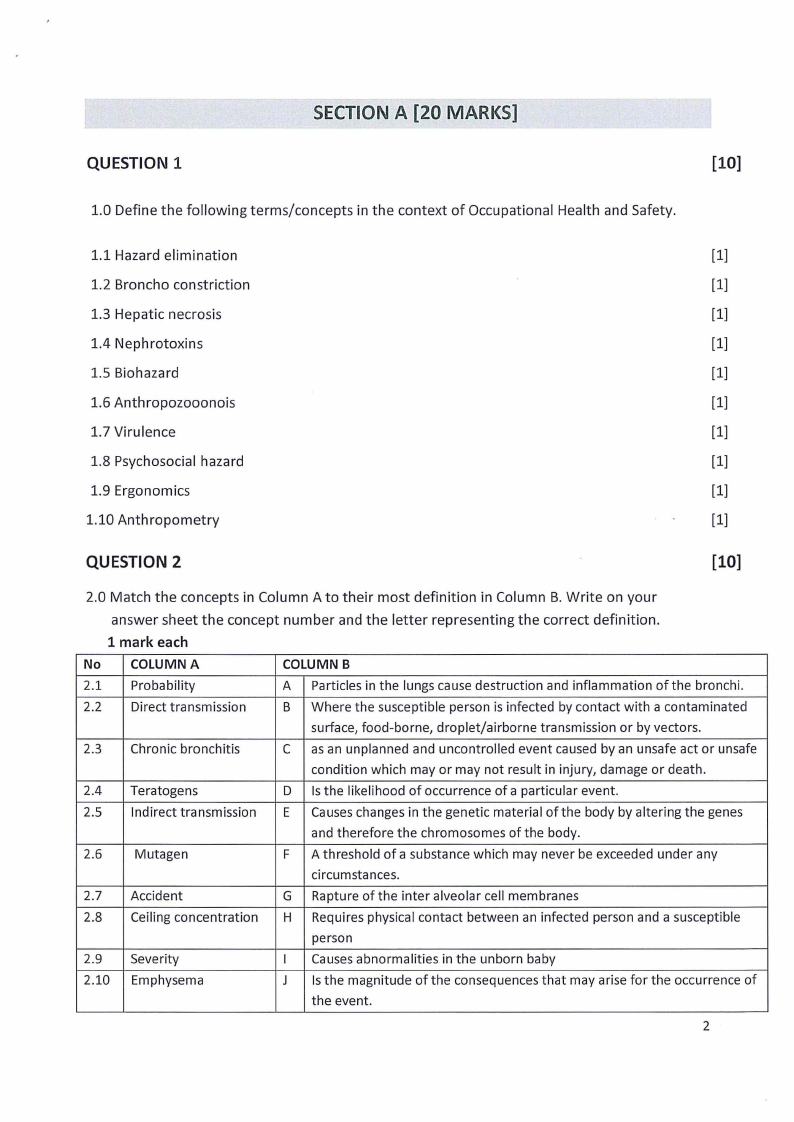 SECTION A [20 MARKS]

QUESTION 1 [10]

1.0 Define the following terms/concepts in the context of Occupational Health and Safety.

1.1 Hazard elimination [1]
1.2 Broncho constriction [1]
1.3 Hepatic necrosis [1]
1.4 Nephrotoxins [1]
1.5 Biohazard [1]
1.6 Anthropozooonois [1]
1.7 Virulence [1]
1.8 Psychosocial hazard [1]
1.9 Ergonomics [1]
1.10 Anthropometry [1]

QUESTION 2 [10]

2.0 Match the concepts in Column A to their most definition in Column B. Write on your answer sheet the concept number and the letter representing the correct definition.
1 mark each

| No | COLUMN A | COLUMN B | |
|---|---|---|---|
| 2.1 | Probability | A | Particles in the lungs cause destruction and inflammation of the bronchi. |
| 2.2 | Direct transmission | B | Where the susceptible person is infected by contact with a contaminated surface, food-borne, droplet/airborne transmission or by vectors. |
| 2.3 | Chronic bronchitis | C | as an unplanned and uncontrolled event caused by an unsafe act or unsafe condition which may or may not result in injury, damage or death. |
| 2.4 | Teratogens | D | Is the likelihood of occurrence of a particular event. |
| 2.5 | Indirect transmission | E | Causes changes in the genetic material of the body by altering the genes and therefore the chromosomes of the body. |
| 2.6 | Mutagen | F | A threshold of a substance which may never be exceeded under any circumstances. |
| 2.7 | Accident | G | Rapture of the inter alveolar cell membranes |
| 2.8 | Ceiling concentration | H | Requires physical contact between an infected person and a susceptible person |
| 2.9 | Severity | I | Causes abnormalities in the unborn baby |
| 2.10 | Emphysema | J | Is the magnitude of the consequences that may arise for the occurrence of the event. |

2